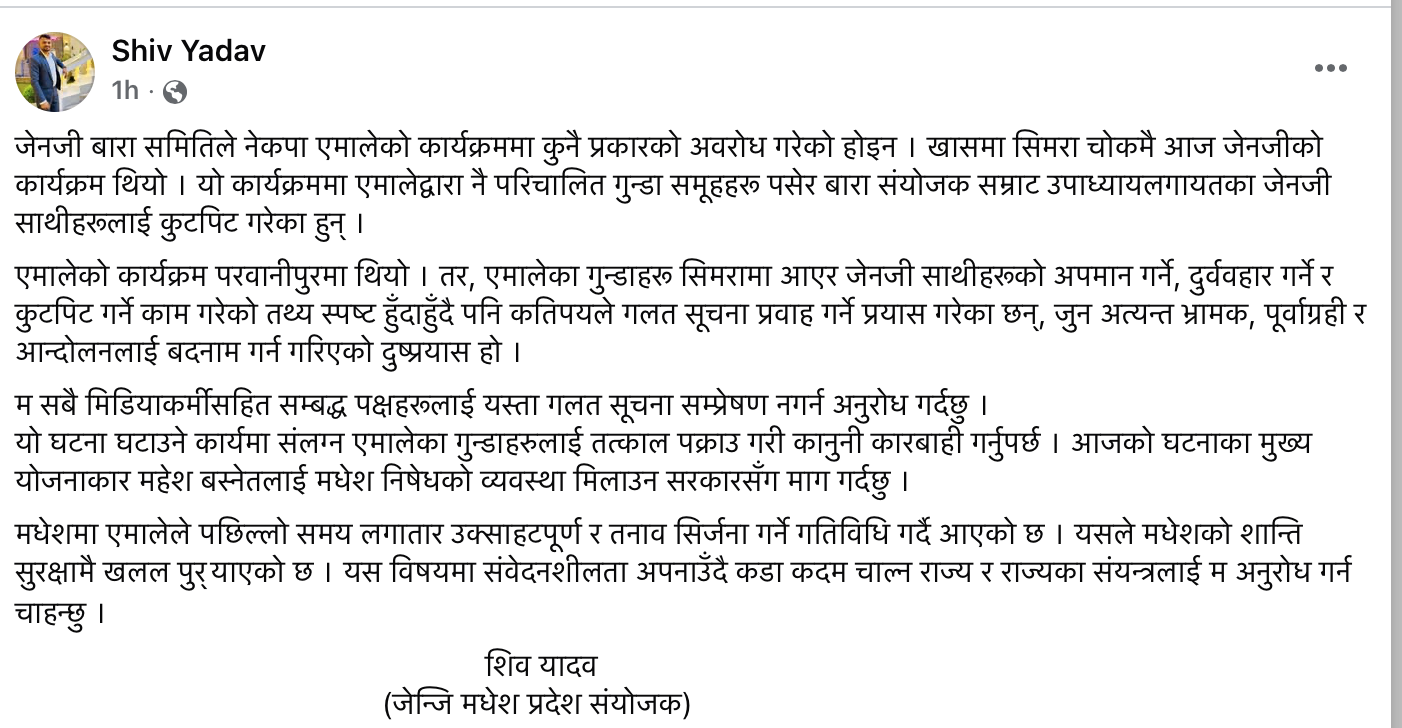 Shiv Yadav
1h ·

जेनजी बारा समितिले नेकपा एमालेको कार्यक्रममा कुनै प्रकारको अवरोध गरेको होइन । खासमा सिमरा चोकमै आज जेनजीको कार्यक्रम थियो । यो कार्यक्रममा एमालेद्वारा नै परिचालित गुन्डा समूहहरू पसेर बारा संयोजक सम्राट उपाध्यायलगायतका जेनजी साथीहरूलाई कुटपिट गरेका हुन् ।

एमालेको कार्यक्रम परवानीपुरमा थियो । तर, एमालेका गुन्डाहरू सिमरामा आएर जेनजी साथीहरूको अपमान गर्ने, दुर्व्यवहार गर्ने र कुटपिट गर्ने काम गरेको तथ्य स्पष्ट हुँदाहुँदै पनि कतिपयले गलत सूचना प्रवाह गर्ने प्रयास गरेका छन्, जुन अत्यन्त भ्रामक, पूर्वाग्रही र आन्दोलनलाई बदनाम गर्न गरिएको दुष्प्रयास हो ।

म सबै मिडियाकर्मीसहित सम्बद्ध पक्षहरूलाई यस्ता गलत सूचना सम्प्रेषण नगर्न अनुरोध गर्दछु ।
यो घटना घटाउने कार्यमा संलग्न एमालेका गुन्डाहरूलाई तत्काल पक्राउ गरी कानुनी कारबाही गर्नुपर्छ । आजको घटनाका मुख्य योजनाकार महेश बस्नेतलाई मधेश निषेधको व्यवस्था मिलाउन सरकारसँग माग गर्दछु ।

मधेशमा एमालेले पछिल्लो समय लगातार उक्साहटपूर्ण र तनाव सिर्जना गर्ने गतिविधि गर्दै आएको छ । यसले मधेशको शान्ति सुरक्षामै खलल पुर्‍याएको छ । यस विषयमा संवेदनशीलता अपनाउँदै कडा कदम चाल्न राज्य र राज्यका संयन्त्रलाई म अनुरोध गर्न चाहन्छु ।

शिव यादव
(जेन्जि मधेश प्रदेश संयोजक)